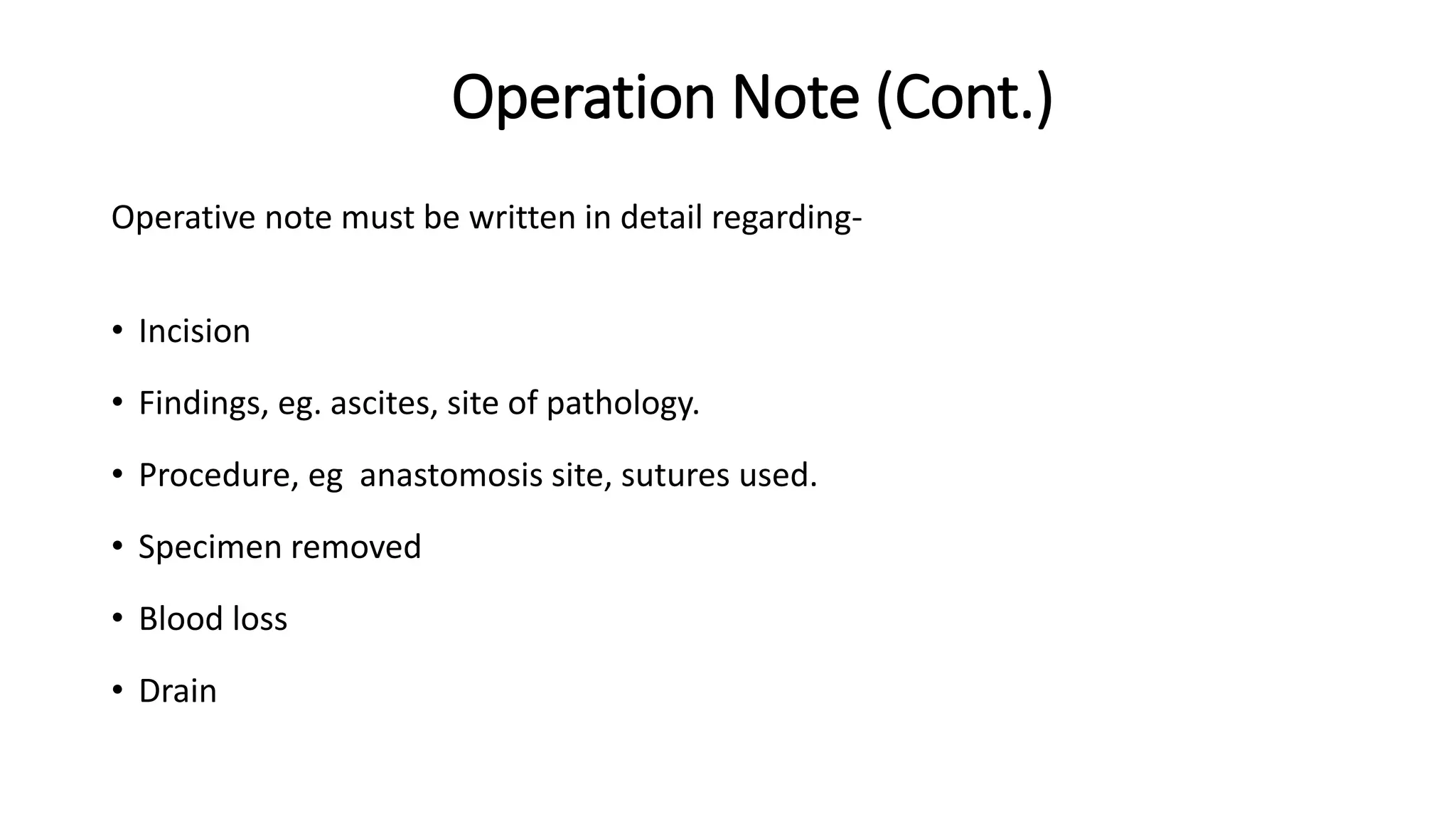 Operation Note (Cont.)

Operative note must be written in detail regarding-

• Incision
• Findings, eg. ascites, site of pathology.
• Procedure, eg  anastomosis site, sutures used.
• Specimen removed
• Blood loss
• Drain